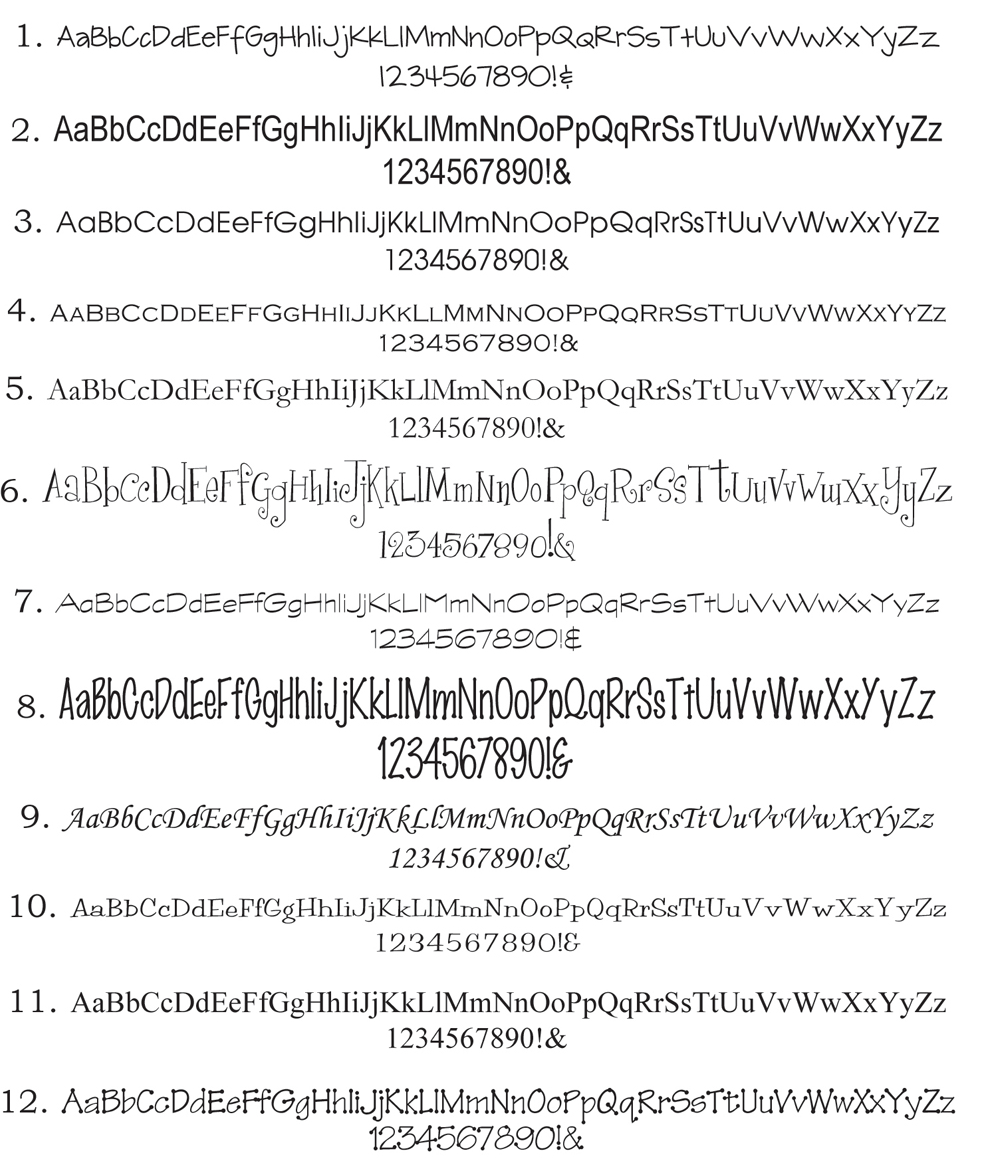 1. AaBbCcDdEeFfGgHhIiJjKkLlMmNnOoPpQqRrSsTtUuVvWwXxYyZz
1234567890!&

2. AaBbCcDdEeFfGgHhIiJjKkLlMmNnOoPpQqRrSsTtUuVvWwXxYyZz
1234567890!&

3. AaBbCcDdEeFfGgHhIiJjKkLlMmNnOoPpQqRrSsTtUuVvWwXxYyZz
1234567890!&

4. AaBbCcDdEeFfGgHhIiJjKkLlMmNnOoPpQqRrSsTtUuVvWwXxYyZz
1234567890!&

5. AaBbCcDdEeFfGgHhIiJjKkLlMmNnOoPpQqRrSsTtUuVvWwXxYyZz
1234567890!&

6. AaBbCcDdEeFfGgHhIiJjKkLlMmNnOoPpQqRrSsTtUuVvWwXxYyZz
1234567890!&

7. AaBbCcDdEeFfGgHhIiJjKkLlMmNnOoPpQqRrSsTtUuVvWwXxYyZz
1234567890!&

8. AaBbCcDdEeFfGgHhIiJjKkLlMmNnOoPpQqRrSsTtUuVvWwXxYyZz
1234567890!&

9. AaBbCcDdEeFfGgHhIiJjKkLlMmNnOoPpQqRrSsTtUuVvWwXxYyZz
1234567890!&

10. AaBbCcDdEeFfGgHhIiJjKkLlMmNnOoPpQqRrSsTtUuVvWwXxYyZz
1234567890!&

11. AaBbCcDdEeFfGgHhIiJjKkLlMmNnOoPpQqRrSsTtUuVvWwXxYyZz
1234567890!&

12. AaBbCcDdEeFfGgHhIiJjKkLlMmNnOoPpQqRrSsTtUuVvWwXxYyZz
1234567890!&